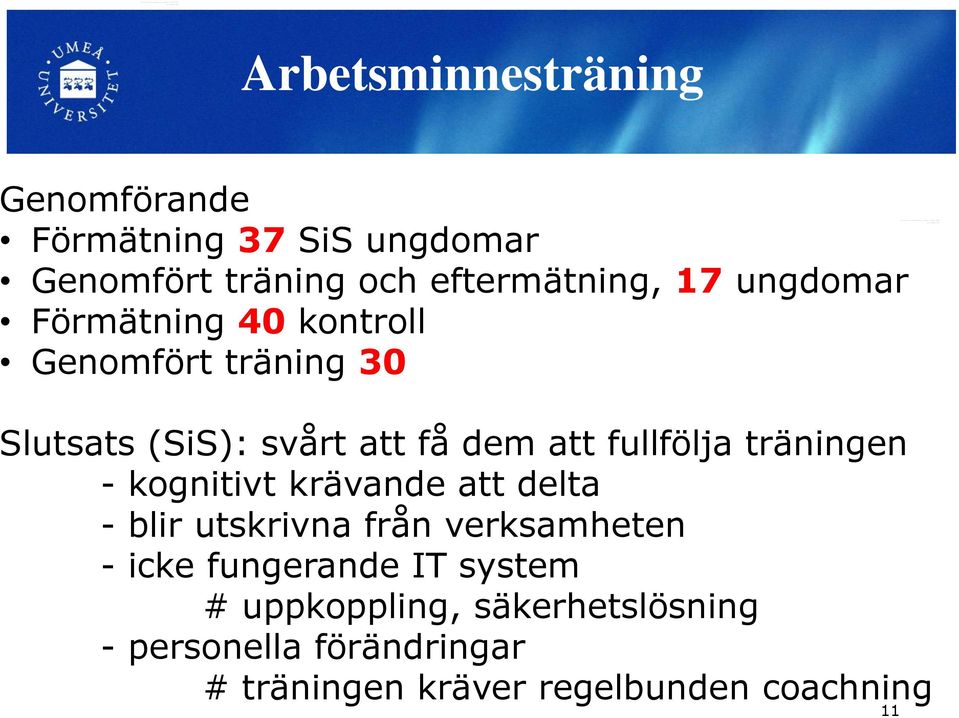 UMEÅ UNIVERSITET

Arbetsminnesträning

Genomförande
• Förmätning 37 SiS ungdomar
• Genomfört träning och eftermätning, 17 ungdomar
• Förmätning 40 kontroll
• Genomfört träning 30

Slutsats (SiS): svårt att få dem att fullfölja träningen
- kognitivt krävande att delta
- blir utskrivna från verksamheten
- icke fungerande IT system
# uppkoppling, säkerhetslösning
- personella förändringar
# träningen kräver regelbunden coachning

11